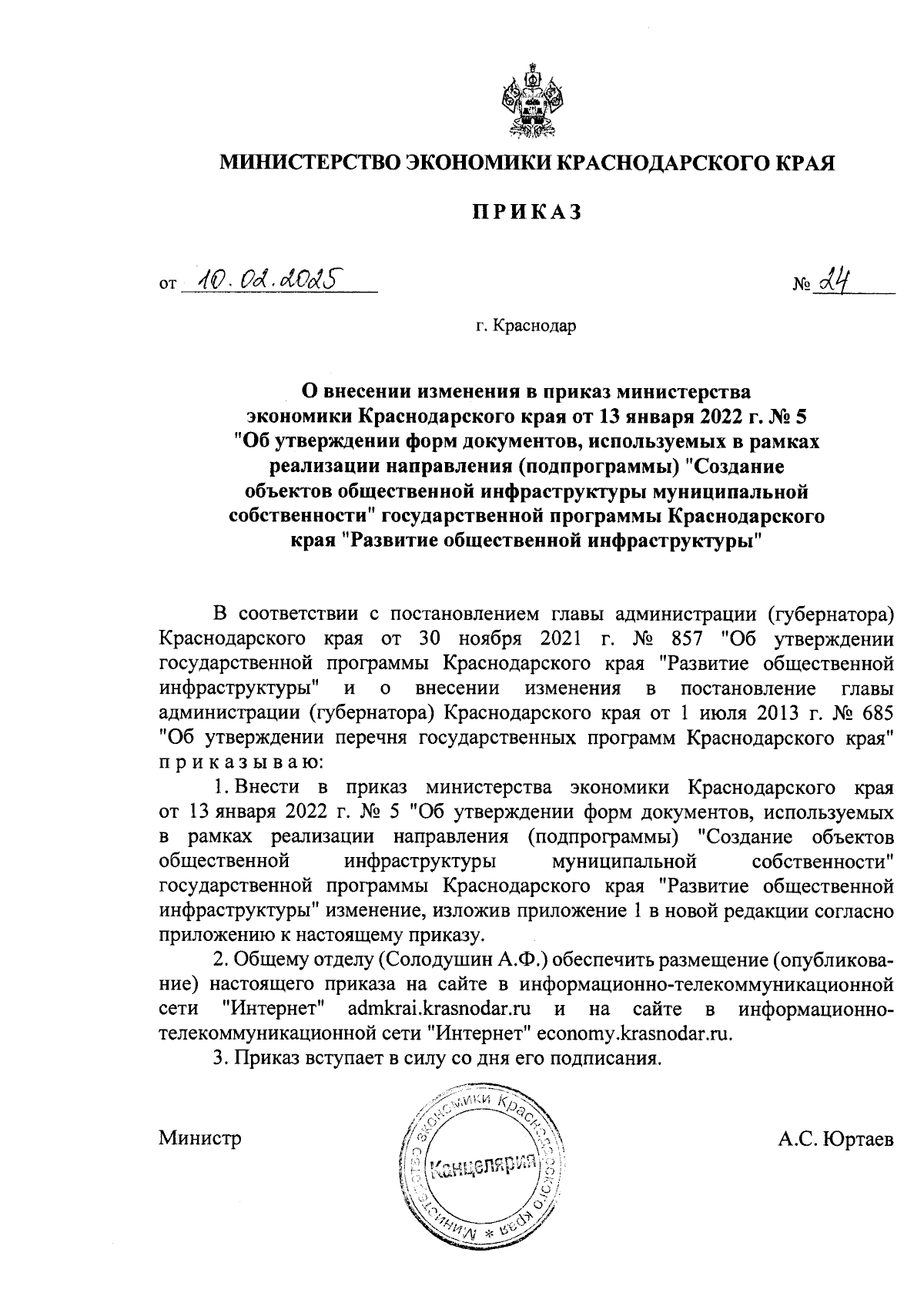 МИНИСТЕРСТВО ЭКОНОМИКИ КРАСНОДАРСКОГО КРАЯ

ПРИКАЗ

от 10.02.2025 № 24

г. Краснодар

О внесении изменения в приказ министерства экономики Краснодарского края от 13 января 2022 г. № 5 "Об утверждении форм документов, используемых в рамках реализации направления (подпрограммы) "Создание объектов общественной инфраструктуры муниципальной собственности" государственной программы Краснодарского края "Развитие общественной инфраструктуры"

В соответствии с постановлением главы администрации (губернатора) Краснодарского края от 30 ноября 2021 г. № 857 "Об утверждении государственной программы Краснодарского края "Развитие общественной инфраструктуры" и о внесении изменения в постановление главы администрации (губернатора) Краснодарского края от 1 июля 2013 г. № 685 "Об утверждении перечня государственных программ Краснодарского края" приказываю:

1. Внести в приказ министерства экономики Краснодарского края от 13 января 2022 г. № 5 "Об утверждении форм документов, используемых в рамках реализации направления (подпрограммы) "Создание объектов общественной инфраструктуры муниципальной собственности" государственной программы Краснодарского края "Развитие общественной инфраструктуры" изменение, изложив приложение 1 в новой редакции согласно приложению к настоящему приказу.

2. Общему отделу (Солодушин А.Ф.) обеспечить размещение (опубликование) настоящего приказа на сайте в информационно-телекоммуникационной сети "Интернет" admkrai.krasnodar.ru и на сайте в информационно-телекоммуникационной сети "Интернет" economy.krasnodar.ru.

3. Приказ вступает в силу со дня его подписания.

Министр

Министерство экономики Краснодарского края * Канцелярия

А.С. Юртаев